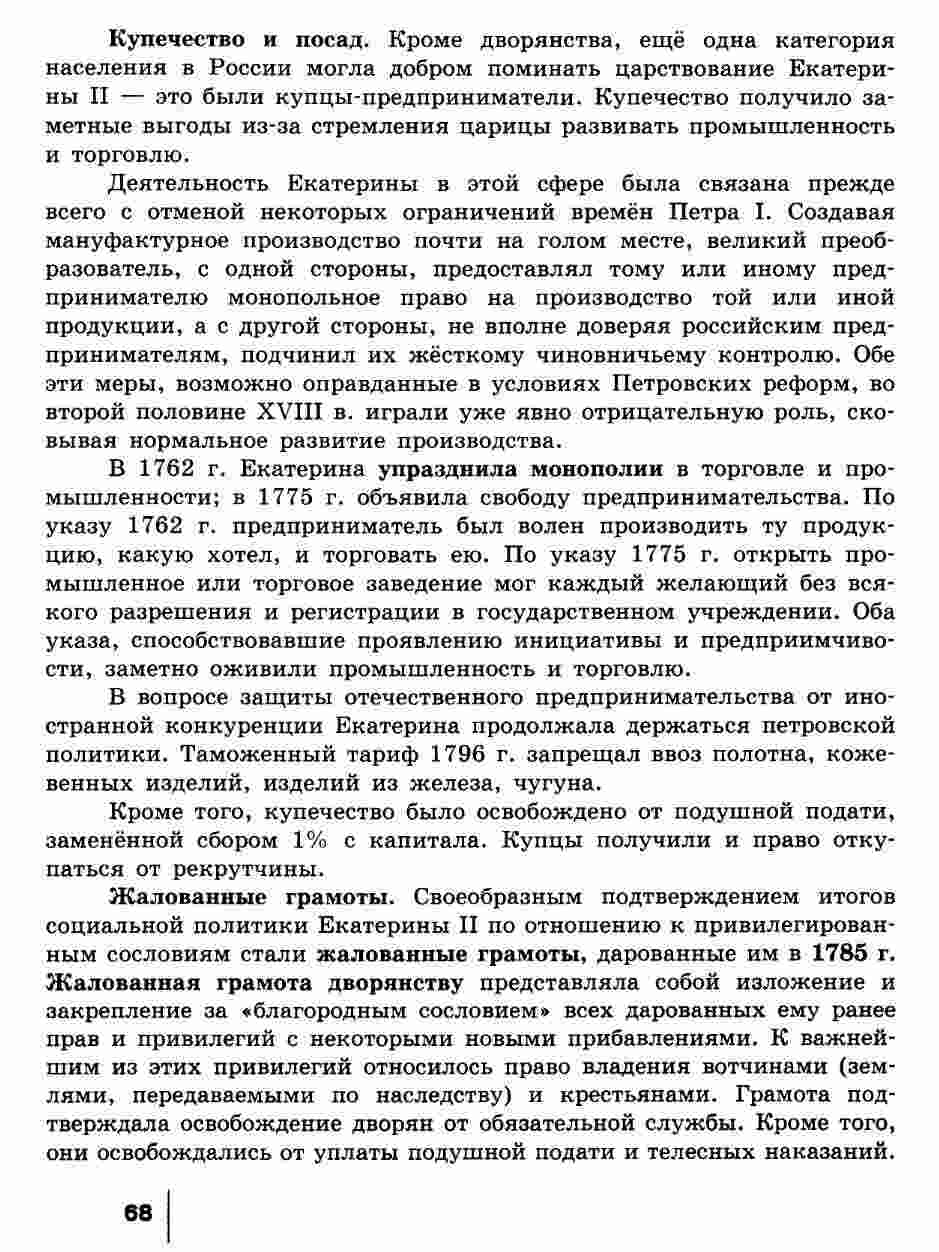 Купечество и посад. Кроме дворянства, ещё одна категория населения в России могла добром поминать царствование Екатерины II — это были купцы-предприниматели. Купечество получило заметные выгоды из-за стремления царицы развивать промышленность и торговлю.

Деятельность Екатерины в этой сфере была связана прежде всего с отменой некоторых ограничений времён Петра I. Создавая мануфактурное производство почти на голом месте, великий преобразователь, с одной стороны, предоставлял тому или иному предпринимателю монопольное право на производство той или иной продукции, а с другой стороны, не вполне доверяя российским предпринимателям, подчинил их жёсткому чиновничьему контролю. Обе эти меры, возможно оправданные в условиях Петровских реформ, во второй половине XVIII в. играли уже явно отрицательную роль, сковывая нормальное развитие производства.

В 1762 г. Екатерина упразднила монополии в торговле и промышленности; в 1775 г. объявила свободу предпринимательства. По указу 1762 г. предприниматель был волен производить ту продукцию, какую хотел, и торговать ею. По указу 1775 г. открыть промышленное или торговое заведение мог каждый желающий без всякого разрешения и регистрации в государственном учреждении. Оба указа, способствовавшие проявлению инициативы и предприимчивости, заметно оживили промышленность и торговлю.

В вопросе защиты отечественного предпринимательства от иностранной конкуренции Екатерина продолжала держаться петровской политики. Таможенный тариф 1796 г. запрещал ввоз полотна, кожевенных изделий, изделий из железа, чугуна.

Кроме того, купечество было освобождено от подушной подати, заменённой сбором 1% с капитала. Купцы получили и право откупаться от рекрутчины.

Жалованные грамоты. Своеобразным подтверждением итогов социальной политики Екатерины II по отношению к привилегированным сословиям стали жалованные грамоты, дарованные им в 1785 г. Жалованная грамота дворянству представляла собой изложение и закрепление за «благородным сословием» всех дарованных ему ранее прав и привилегий с некоторыми новыми прибавлениями. К важнейшим из этих привилегий относилось право владения вотчинами (землями, передаваемыми по наследству) и крестьянами. Грамота подтверждала освобождение дворян от обязательной службы. Кроме того, они освобождались от уплаты подушной подати и телесных наказаний.

68